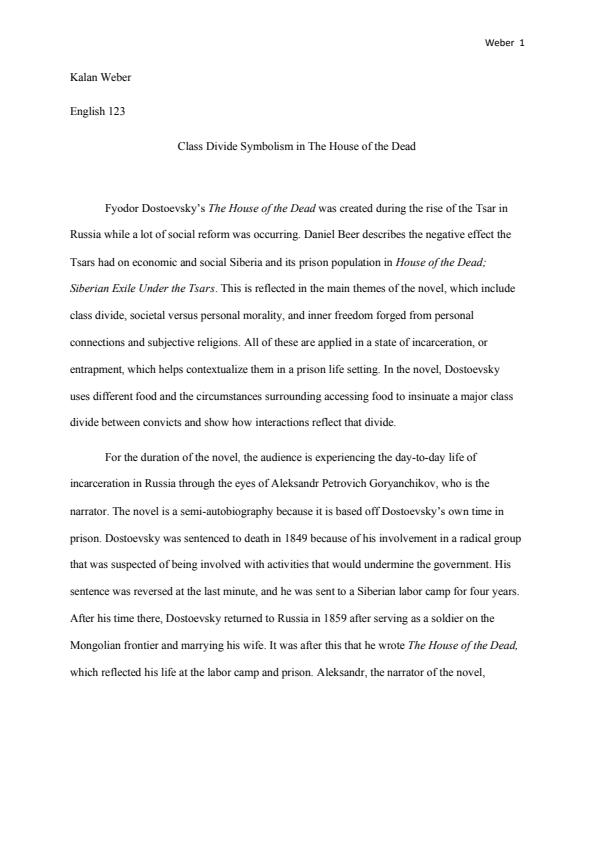 Weber 1

Kalan Weber

English 123

Class Divide Symbolism in The House of the Dead

Fyodor Dostoevsky's The House of the Dead was created during the rise of the Tsar in Russia while a lot of social reform was occurring. Daniel Beer describes the negative effect the Tsars had on economic and social Siberia and its prison population in House of the Dead; Siberian Exile Under the Tsars. This is reflected in the main themes of the novel, which include class divide, societal versus personal morality, and inner freedom forged from personal connections and subjective religions. All of these are applied in a state of incarceration, or entrapment, which helps contextualize them in a prison life setting. In the novel, Dostoevsky uses different food and the circumstances surrounding accessing food to insinuate a major class divide between convicts and show how interactions reflect that divide.

For the duration of the novel, the audience is experiencing the day-to-day life of incarceration in Russia through the eyes of Aleksandr Petrovich Goryanchikov, who is the narrator. The novel is a semi-autobiography because it is based off Dostoevsky's own time in prison. Dostoevsky was sentenced to death in 1849 because of his involvement in a radical group that was suspected of being involved with activities that would undermine the government. His sentence was reversed at the last minute, and he was sent to a Siberian labor camp for four years. After his time there, Dostoevsky returned to Russia in 1859 after serving as a soldier on the Mongolian frontier and marrying his wife. It was after this that he wrote The House of the Dead, which reflected his life at the labor camp and prison. Aleksandr, the narrator of the novel,